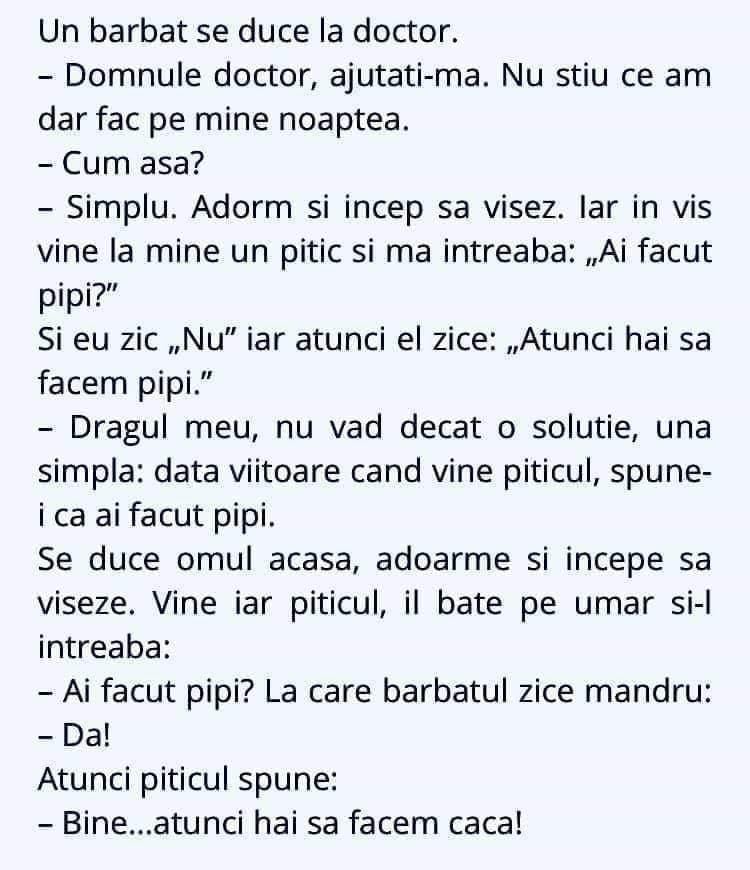 Un barbat se duce la doctor.

– Domnule doctor, ajutati-ma. Nu stiu ce am dar fac pe mine noaptea.

– Cum asa?

– Simplu. Adorm si incep sa visez. Iar in vis vine la mine un pitic si ma intreaba: „Ai facut pipi?"

Si eu zic „Nu" iar atunci el zice: „Atunci hai sa facem pipi."

– Dragul meu, nu vad decat o solutie, una simpla: data viitoare cand vine piticul, spune-i ca ai facut pipi.

Se duce omul acasa, adoarme si incepe sa viseze. Vine iar piticul, il bate pe umar si-l intreaba:

– Ai facut pipi? La care barbatul zice mandru:

– Da!

Atunci piticul spune:

– Bine...atunci hai sa facem caca!